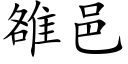 雒邑